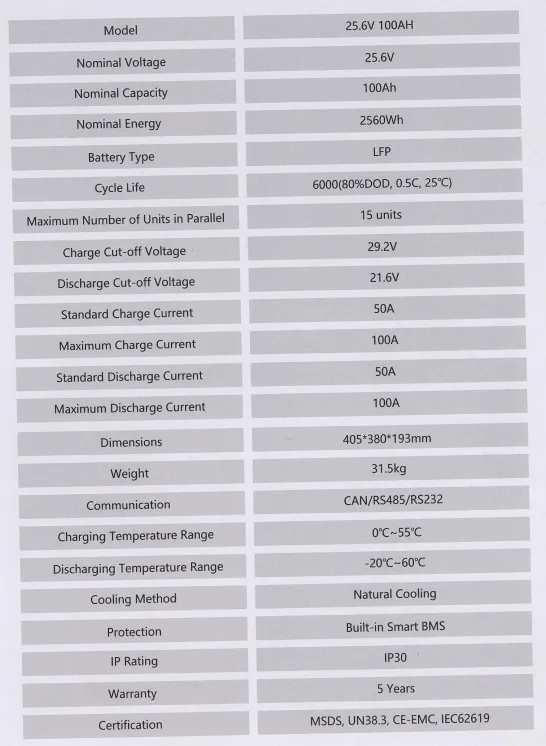 | Model | 25.6V 100AH |
|---|---|
| Nominal Voltage | 25.6V |
| Nominal Capacity | 100Ah |
| Nominal Energy | 2560Wh |
| Battery Type | LFP |
| Cycle Life | 6000(80%DOD, 0.5C, 25℃) |
| Maximum Number of Units in Parallel | 15 units |
| Charge Cut-off Voltage | 29.2V |
| Discharge Cut-off Voltage | 21.6V |
| Standard Charge Current | 50A |
| Maximum Charge Current | 100A |
| Standard Discharge Current | 50A |
| Maximum Discharge Current | 100A |
| Dimensions | 405*380*193mm |
| Weight | 31.5kg |
| Communication | CAN/RS485/RS232 |
| Charging Temperature Range | 0℃~55℃ |
| Discharging Temperature Range | -20℃~60℃ |
| Cooling Method | Natural Cooling |
| Protection | Built-in Smart BMS |
| IP Rating | IP30 |
| Warranty | 5 Years |
| Certification | MSDS, UN38.3, CE-EMC, IEC62619 |